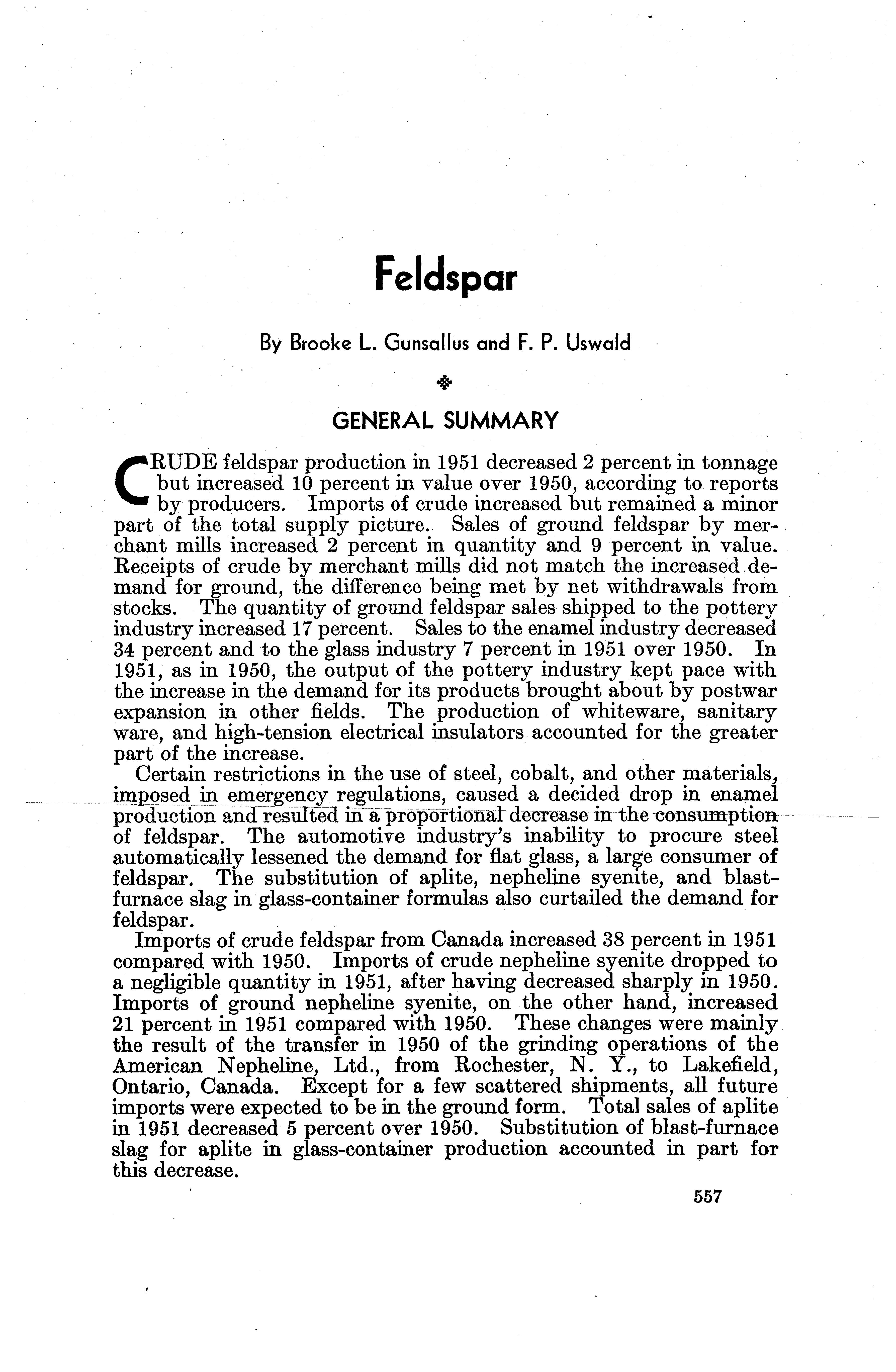 Feldspar

By Brooke L. Gunsallus and F. P. Uswald

GENERAL SUMMARY

CRUDE feldspar production in 1951 decreased 2 percent in tonnage but increased 10 percent in value over 1950, according to reports by producers. Imports of crude increased but remained a minor part of the total supply picture. Sales of ground feldspar by merchant mills increased 2 percent in quantity and 9 percent in value. Receipts of crude by merchant mills did not match the increased demand for ground, the difference being met by net withdrawals from stocks. The quantity of ground feldspar sales shipped to the pottery industry increased 17 percent. Sales to the enamel industry decreased 34 percent and to the glass industry 7 percent in 1951 over 1950. In 1951, as in 1950, the output of the pottery industry kept pace with the increase in the demand for its products brought about by postwar expansion in other fields. The production of whiteware, sanitary ware, and high-tension electrical insulators accounted for the greater part of the increase.

Certain restrictions in the use of steel, cobalt, and other materials, imposed in emergency regulations, caused a decided drop in enamel production and resulted in a proportional decrease in the consumption of feldspar. The automotive industry's inability to procure steel automatically lessened the demand for flat glass, a large consumer of feldspar. The substitution of aplite, nepheline syenite, and blast-furnace slag in glass-container formulas also curtailed the demand for feldspar.

Imports of crude feldspar from Canada increased 38 percent in 1951 compared with 1950. Imports of crude nepheline syenite dropped to a negligible quantity in 1951, after having decreased sharply in 1950. Imports of ground nepheline syenite, on the other hand, increased 21 percent in 1951 compared with 1950. These changes were mainly the result of the transfer in 1950 of the grinding operations of the American Nepheline, Ltd., from Rochester, N. Y., to Lakefield, Ontario, Canada. Except for a few scattered shipments, all future imports were expected to be in the ground form. Total sales of aplite in 1951 decreased 5 percent over 1950. Substitution of blast-furnace slag for aplite in glass-container production accounted in part for this decrease.

557